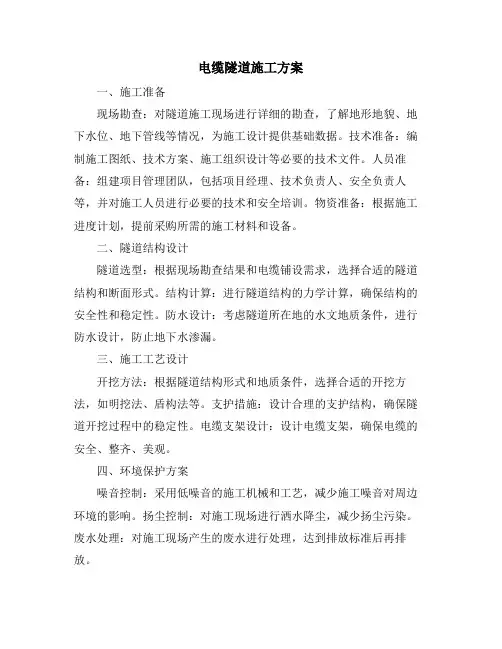 电缆隧道施工方案

一、施工准备

现场勘查：对隧道施工现场进行详细的勘查，了解地形地貌、地下水位、地下管线等情况，为施工设计提供基础数据。技术准备：编制施工图纸、技术方案、施工组织设计等必要的技术文件。人员准备：组建项目管理团队，包括项目经理、技术负责人、安全负责人等，并对施工人员进行必要的技术和安全培训。物资准备：根据施工进度计划，提前采购所需的施工材料和设备。

二、隧道结构设计

隧道选型：根据现场勘查结果和电缆铺设需求，选择合适的隧道结构和断面形式。结构计算：进行隧道结构的力学计算，确保结构的安全性和稳定性。防水设计：考虑隧道所在地的水文地质条件，进行防水设计，防止地下水渗漏。

三、施工工艺设计

开挖方法：根据隧道结构形式和地质条件，选择合适的开挖方法，如明挖法、盾构法等。支护措施：设计合理的支护结构，确保隧道开挖过程中的稳定性。电缆支架设计：设计电缆支架，确保电缆的安全、整齐、美观。

四、环境保护方案

噪音控制：采用低噪音的施工机械和工艺，减少施工噪音对周边环境的影响。扬尘控制：对施工现场进行洒水降尘，减少扬尘污染。废水处理：对施工现场产生的废水进行处理，达到排放标准后再排放。